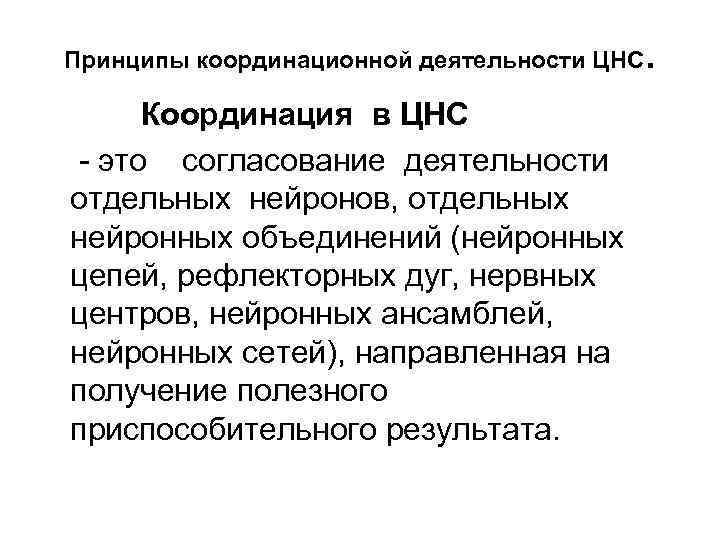 Принципы координационной деятельности ЦНС.

Координация в ЦНС

- это согласование деятельности отдельных нейронов, отдельных нейронных объединений (нейронных цепей, рефлекторных дуг, нервных центров, нейронных ансамблей, нейронных сетей), направленная на получение полезного приспособительного результата.